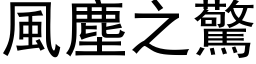 風塵之驚